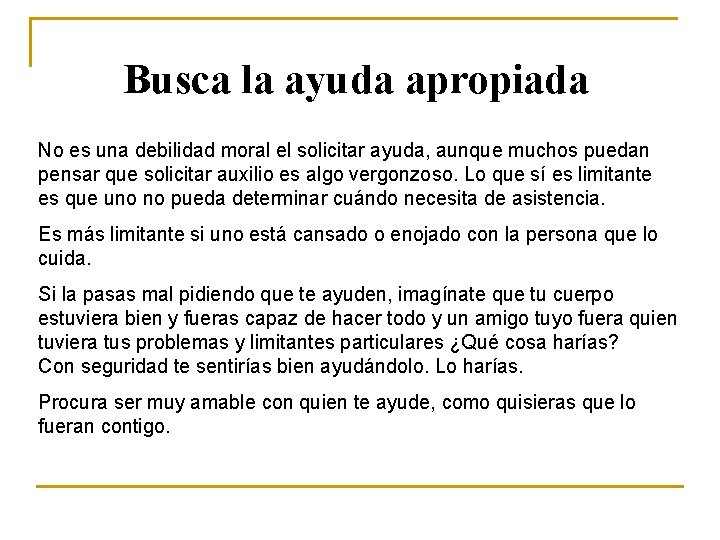 Busca la ayuda apropiada

No es una debilidad moral el solicitar ayuda, aunque muchos puedan pensar que solicitar auxilio es algo vergonzoso. Lo que sí es limitante es que uno no pueda determinar cuándo necesita de asistencia.

Es más limitante si uno está cansado o enojado con la persona que lo cuida.

Si la pasas mal pidiendo que te ayuden, imagínate que tu cuerpo estuviera bien y fueras capaz de hacer todo y un amigo tuyo fuera quien tuviera tus problemas y limitantes particulares ¿Qué cosa harías? Con seguridad te sentirías bien ayudándolo. Lo harías.

Procura ser muy amable con quien te ayude, como quisieras que lo fueran contigo.